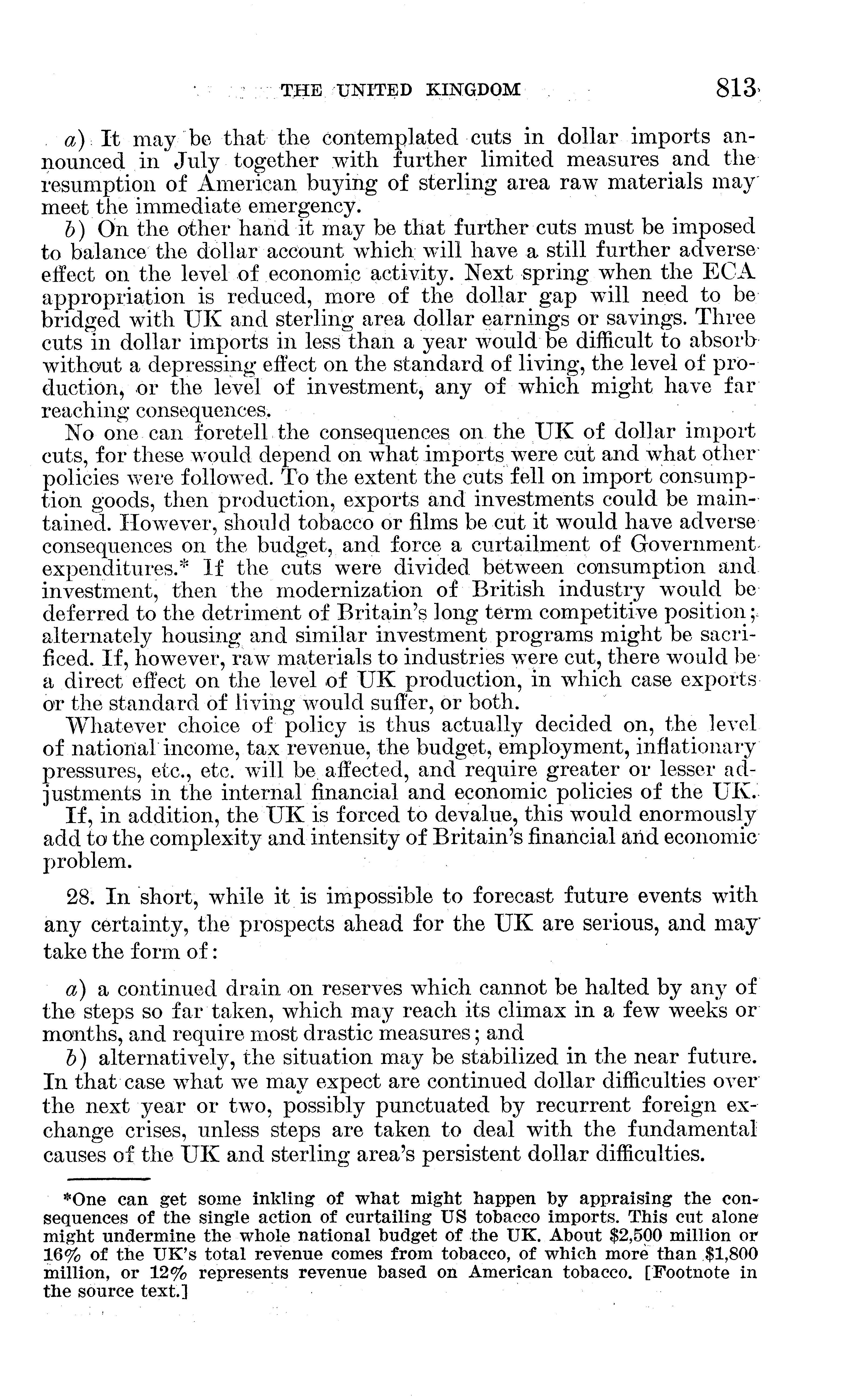 THE UNITED KINGDOM 813

a) It may be that the contemplated cuts in dollar imports announced in July together with further limited measures and the resumption of American buying of sterling area raw materials may meet the immediate emergency.

b) On the other hand it may be that further cuts must be imposed to balance the dollar account which will have a still further adverse effect on the level of economic activity. Next spring when the ECA appropriation is reduced, more of the dollar gap will need to be bridged with UK and sterling area dollar earnings or savings. Three cuts in dollar imports in less than a year would be difficult to absorb without a depressing effect on the standard of living, the level of production, or the level of investment, any of which might have far reaching consequences.

No one can foretell the consequences on the UK of dollar import cuts, for these would depend on what imports were cut and what other policies were followed. To the extent the cuts fell on import consumption goods, then production, exports and investments could be maintained. However, should tobacco or films be cut it would have adverse consequences on the budget, and force a curtailment of Government expenditures.* If the cuts were divided between consumption and investment, then the modernization of British industry would be deferred to the detriment of Britain's long term competitive position; alternately housing and similar investment programs might be sacrificed. If, however, raw materials to industries were cut, there would be a direct effect on the level of UK production, in which case exports or the standard of living would suffer, or both.

Whatever choice of policy is thus actually decided on, the level of national income, tax revenue, the budget, employment, inflationary pressures, etc., etc. will be affected, and require greater or lesser adjustments in the internal financial and economic policies of the UK.

If, in addition, the UK is forced to devalue, this would enormously add to the complexity and intensity of Britain's financial and economic problem.

28. In short, while it is impossible to forecast future events with any certainty, the prospects ahead for the UK are serious, and may take the form of:

a) a continued drain on reserves which cannot be halted by any of the steps so far taken, which may reach its climax in a few weeks or months, and require most drastic measures; and

b) alternatively, the situation may be stabilized in the near future. In that case what we may expect are continued dollar difficulties over the next year or two, possibly punctuated by recurrent foreign exchange crises, unless steps are taken to deal with the fundamental causes of the UK and sterling area's persistent dollar difficulties.

*One can get some inkling of what might happen by appraising the consequences of the single action of curtailing US tobacco imports. This cut alone might undermine the whole national budget of the UK. About $2,500 million or 16% of the UK's total revenue comes from tobacco, of which more than $1,800 million, or 12% represents revenue based on American tobacco. [Footnote in the source text.]